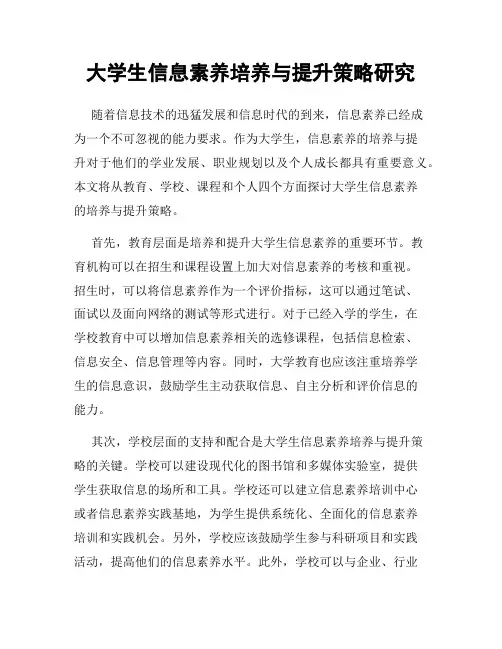 大学生信息素养培养与提升策略研究

随着信息技术的迅猛发展和信息时代的到来，信息素养已经成为一个不可忽视的能力要求。作为大学生，信息素养的培养与提升对于他们的学业发展、职业规划以及个人成长都具有重要意义。本文将从教育、学校、课程和个人四个方面探讨大学生信息素养的培养与提升策略。

首先，教育层面是培养和提升大学生信息素养的重要环节。教育机构可以在招生和课程设置上加大对信息素养的考核和重视。招生时，可以将信息素养作为一个评价指标，这可以通过笔试、面试以及面向网络的测试等形式进行。对于已经入学的学生，在学校教育中可以增加信息素养相关的选修课程，包括信息检索、信息安全、信息管理等内容。同时，大学教育也应该注重培养学生的信息意识，鼓励学生主动获取信息、自主分析和评价信息的能力。

其次，学校层面的支持和配合是大学生信息素养培养与提升策略的关键。学校可以建设现代化的图书馆和多媒体实验室，提供学生获取信息的场所和工具。学校还可以建立信息素养培训中心或者信息素养实践基地，为学生提供系统化、全面化的信息素养培训和实践机会。另外，学校应该鼓励学生参与科研项目和实践活动，提高他们的信息素养水平。此外，学校可以与企业、行业